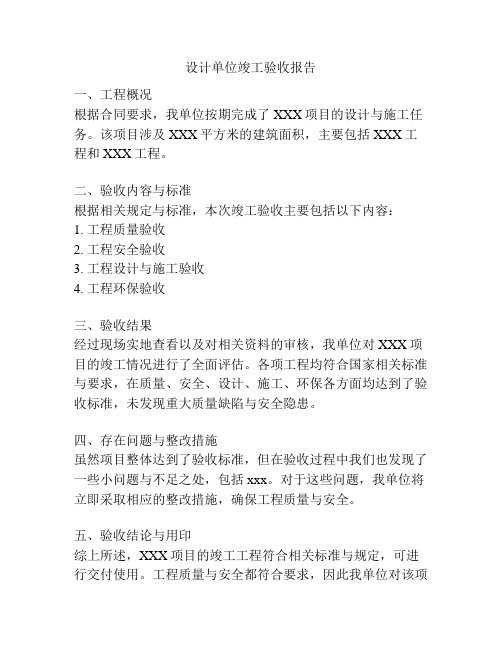 设计单位竣工验收报告

一、工程概况
根据合同要求，我单位按期完成了 XXX 项目的设计与施工任务。该项目涉及 XXX 平方米的建筑面积，主要包括 XXX 工程和 XXX 工程。

二、验收内容与标准
根据相关规定与标准，本次竣工验收主要包括以下内容：
1. 工程质量验收
2. 工程安全验收
3. 工程设计与施工验收
4. 工程环保验收

三、验收结果
经过现场实地查看以及对相关资料的审核，我单位对 XXX 项目的竣工情况进行了全面评估。各项工程均符合国家相关标准与要求，在质量、安全、设计、施工、环保各方面均达到了验收标准，未发现重大质量缺陷与安全隐患。

四、存在问题与整改措施
虽然项目整体达到了验收标准，但在验收过程中我们也发现了一些小问题与不足之处，包括 xxx。对于这些问题，我单位将立即采取相应的整改措施，确保工程质量与安全。

五、验收结论与用印
综上所述，XXX 项目的竣工工程符合相关标准与规定，可进行交付使用。工程质量与安全都符合要求，因此我单位对该项